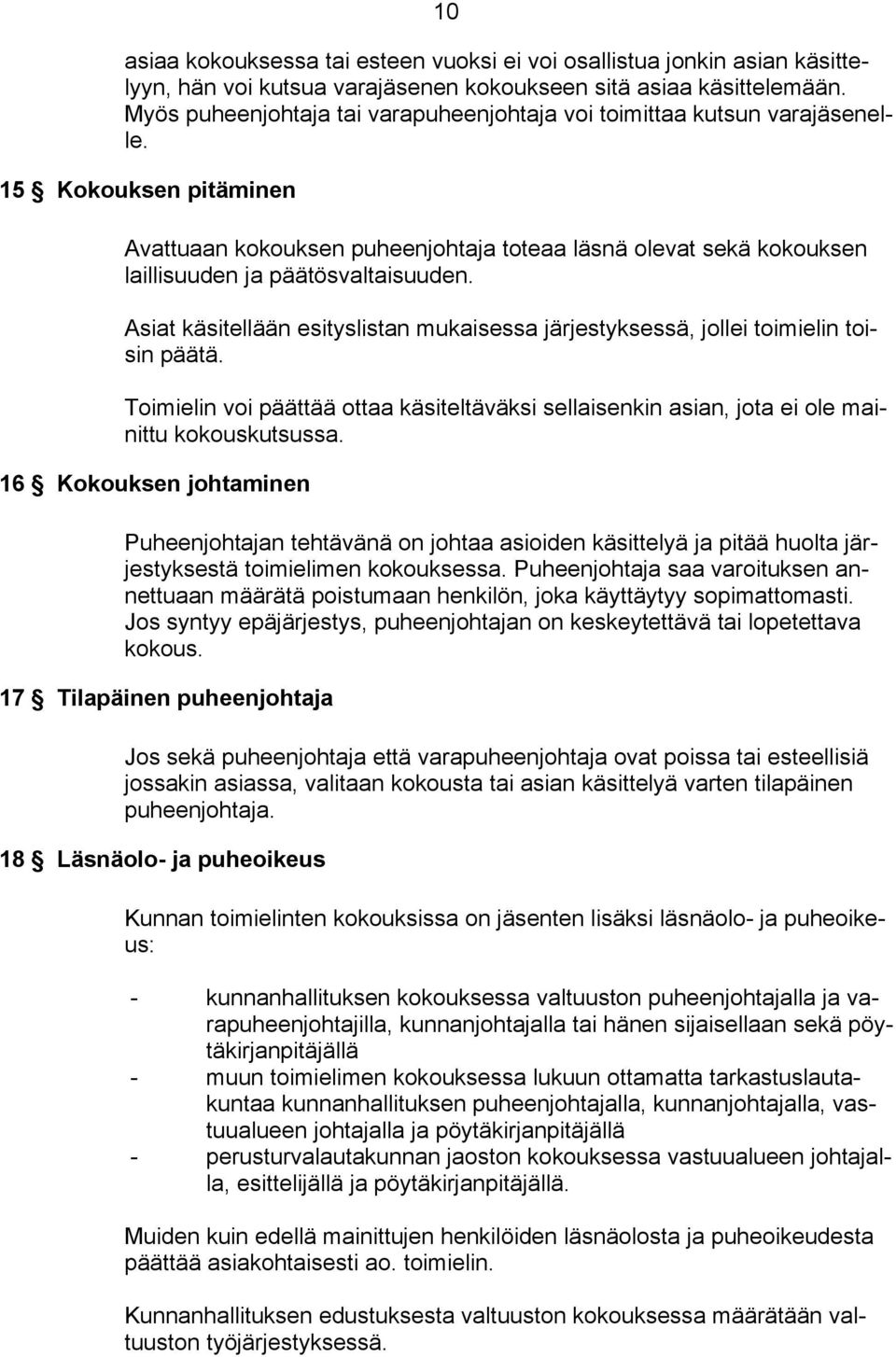 10

asiaa kokouksessa tai esteen vuoksi ei voi osallistua jonkin asian käsittelyyn, hän voi kutsua varajäsenen kokoukseen sitä asiaa käsittelemään. Myös puheenjohtaja tai varapuheenjohtaja voi toimittaa kutsun varajäsenelle.

15 § Kokouksen pitäminen

Avattuaan kokouksen puheenjohtaja toteaa läsnä olevat sekä kokouksen laillisuuden ja päätösvaltaisuuden.

Asiat käsitellään esityslistan mukaisessa järjestyksessä, jollei toimielin toisin päätä.

Toimielin voi päättää ottaa käsiteltäväksi sellaisenkin asian, jota ei ole mainittu kokouskutsussa.

16 § Kokouksen johtaminen

Puheenjohtajan tehtävänä on johtaa asioiden käsittelyä ja pitää huolta järjestyksestä toimielimen kokouksessa. Puheenjohtaja saa varoituksen annettuaan määrätä poistumaan henkilön, joka käyttäytyy sopimattomasti. Jos syntyy epäjärjestys, puheenjohtajan on keskeytettävä tai lopetettava kokous.

17 § Tilapäinen puheenjohtaja

Jos sekä puheenjohtaja että varapuheenjohtaja ovat poissa tai esteellisiä jossakin asiassa, valitaan kokousta tai asian käsittelyä varten tilapäinen puheenjohtaja.

18 § Läsnäolo- ja puheoikeus

Kunnan toimielinten kokouksissa on jäsenten lisäksi läsnäolo- ja puheoikeus:

- kunnanhallituksen kokouksessa valtuuston puheenjohtajalla ja varapuheenjohtajilla, kunnanjohtajalla tai hänen sijaisellaan sekä pöytäkirjanpitäjällä
- muun toimielimen kokouksessa lukuun ottamatta tarkastuslautakuntaa kunnanhallituksen puheenjohtajalla, kunnanjohtajalla, vastuualueen johtajalla ja pöytäkirjanpitäjällä
- perusturvalautakunnan jaoston kokouksessa vastuualueen johtajalla, esittelijällä ja pöytäkirjanpitäjällä.

Muiden kuin edellä mainittujen henkilöiden läsnäolosta ja puheoikeudesta päättää asiakohtaisesti ao. toimielin.

Kunnanhallituksen edustuksesta valtuuston kokouksessa määrätään valtuuston työjärjestyksessä.